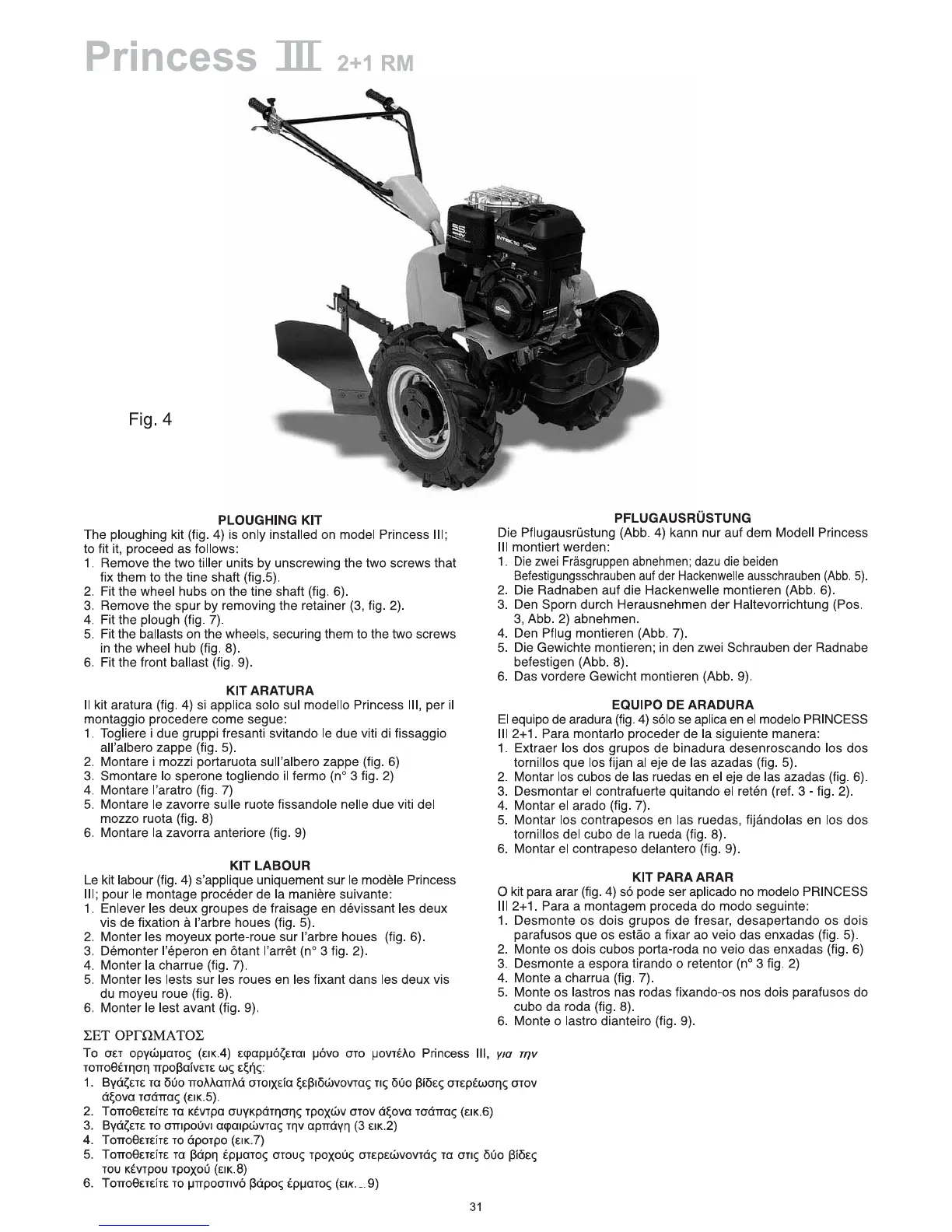 Princess III 2+1 RM

Fig. 4

PLOUGHING KIT
The ploughing kit (fig. 4) is only installed on model Princess III; to fit it, proceed as follows:
1. Remove the two tiller units by unscrewing the two screws that fix them to the tine shaft (fig.5).
2. Fit the wheel hubs on the tine shaft (fig. 6).
3. Remove the spur by removing the retainer (3, fig. 2).
4. Fit the plough (fig. 7).
5. Fit the ballasts on the wheels, securing them to the two screws in the wheel hub (fig. 8).
6. Fit the front ballast (fig. 9).

KIT ARATURA
Il kit aratura (fig. 4) si applica solo sul modello Princess III, per il montaggio procedere come segue:
1. Togliere i due gruppi fresanti svitando le due viti di fissaggio all'albero zappe (fig. 5).
2. Montare i mozzi portaruota sull'albero zappe (fig. 6)
3. Smontare lo sperone togliendo il fermo (n° 3 fig. 2)
4. Montare l'aratro (fig. 7)
5. Montare le zavorre sulle ruote fissandole nelle due viti del mozzo ruota (fig. 8)
6. Montare la zavorra anteriore (fig. 9)

KIT LABOUR
Le kit labour (fig. 4) s'applique uniquement sur le modèle Princess III; pour le montage procéder de la manière suivante:
1. Enlever les deux groupes de fraisage en dévissant les deux vis de fixation à l'arbre houes (fig. 5).
2. Monter les moyeux porte-roue sur l'arbre houes (fig. 6).
3. Démonter l'éperon en ôtant l'arrêt (n° 3 fig. 2).
4. Monter la charrue (fig. 7).
5. Monter les lests sur les roues en les fixant dans les deux vis du moyeu roue (fig. 8).
6. Monter le lest avant (fig. 9).

ΣΕΤ ΟΡΓΩΜΑΤΟΣ
Το σετ οργώματος (εικ.4) εφαρμόζεται μόνο στο μοντέλο Princess III, για την τοποθέτηση προβαίνετε ως εξής:
1. Βγάζετε τα δύο πολλαπλά στοιχεία ξεβιδώνοντας τις δύο βίδες στερέωσης στον άξονα τσάπας (εικ.5).
2. Τοποθετείτε τα κέντρα συγκράτησης τροχών στον άξονα τσάπας (εικ.6)
3. Βγάζετε το σπιρούνι αφαιρώντας την αρπάγη (3 εικ.2)
4. Τοποθετείτε το άροτρο (εικ.7)
5. Τοποθετείτε τα βάρη έρματος στους τροχούς στερεώνοντάς τα στις δύο βίδες του κέντρου τροχού (εικ.8)
6. Τοποθετείτε το μπροστινό βάρος έρματος (εικ. 9)

PFLUGAUSRÜSTUNG
Die Pflugausrüstung (Abb. 4) kann nur auf dem Modell Princess III montiert werden:
1. Die zwei Fräsgruppen abnehmen; dazu die beiden Befestigungsschrauben auf der Hackenwelle ausschrauben (Abb. 5).
2. Die Radnaben auf die Hackenwelle montieren (Abb. 6).
3. Den Sporn durch Herausnehmen der Haltevorrichtung (Pos. 3, Abb. 2) abnehmen.
4. Den Pflug montieren (Abb. 7).
5. Die Gewichte montieren; in den zwei Schrauben der Radnabe befestigen (Abb. 8).
6. Das vordere Gewicht montieren (Abb. 9).

EQUIPO DE ARADURA
El equipo de aradura (fig. 4) sólo se aplica en el modelo PRINCESS III 2+1. Para montarlo proceder de la siguiente manera:
1. Extraer los dos grupos de binadura desenroscando los dos tornillos que los fijan al eje de las azadas (fig. 5).
2. Montar los cubos de las ruedas en el eje de las azadas (fig. 6).
3. Desmontar el contrafuerte quitando el retén (ref. 3 - fig. 2).
4. Montar el arado (fig. 7).
5. Montar los contrapesos en las ruedas, fijándolas en los dos tornillos del cubo de la rueda (fig. 8).
6. Montar el contrapeso delantero (fig. 9).

KIT PARA ARAR
O kit para arar (fig. 4) só pode ser aplicado no modelo PRINCESS III 2+1. Para a montagem proceda do modo seguinte:
1. Desmonte os dois grupos de fresar, desapertando os dois parafusos que os estão a fixar ao veio das enxadas (fig. 5).
2. Monte os dois cubos porta-roda no veio das enxadas (fig. 6)
3. Desmonte a espora tirando o retentor (n° 3 fig. 2)
4. Monte a charrua (fig. 7).
5. Monte os lastros nas rodas fixando-os nos dois parafusos do cubo da roda (fig. 8).
6. Monte o lastro dianteiro (fig. 9).

31